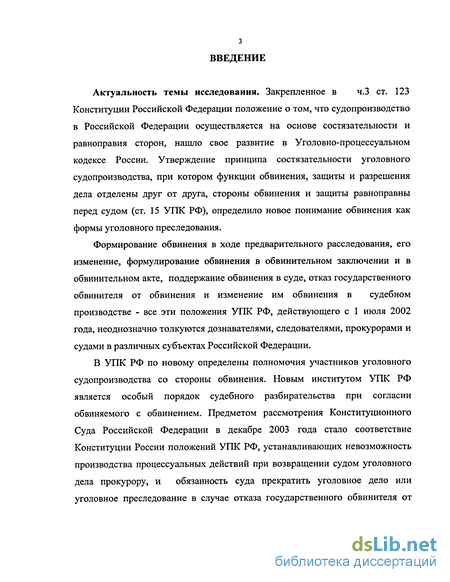 3

ВВЕДЕНИЕ

Актуальность темы исследования. Закрепленное в ч.3 ст. 123 Конституции Российской Федерации положение о том, что судопроизводство в Российской Федерации осуществляется на основе состязательности и равноправия сторон, нашло свое развитие в Уголовно-процессуальном кодексе России. Утверждение принципа состязательности уголовного судопроизводства, при котором функции обвинения, защиты и разрешения дела отделены друг от друга, стороны обвинения и защиты равноправны перед судом (ст. 15 УПК РФ), определило новое понимание обвинения как формы уголовного преследования.

Формирование обвинения в ходе предварительного расследования, его изменение, формулирование обвинения в обвинительном заключении и в обвинительном акте, поддержание обвинения в суде, отказ государственного обвинителя от обвинения и изменение им обвинения в судебном производстве - все эти положения УПК РФ, действующего с 1 июля 2002 года, неоднозначно толкуются дознавателями, следователями, прокурорами и судами в различных субъектах Российской Федерации.

В УПК РФ по новому определены полномочия участников уголовного судопроизводства со стороны обвинения. Новым институтом УПК РФ является особый порядок судебного разбирательства при согласии обвиняемого с обвинением. Предметом рассмотрения Конституционного Суда Российской Федерации в декабре 2003 года стало соответствие Конституции России положений УПК РФ, устанавливающих невозможность производства процессуальных действий при возвращении судом уголовного дела прокурору, и обязанность суда прекратить уголовное дело или уголовное преследование в случае отказа государственного обвинителя от

dsLib.net
библиотека диссертаций